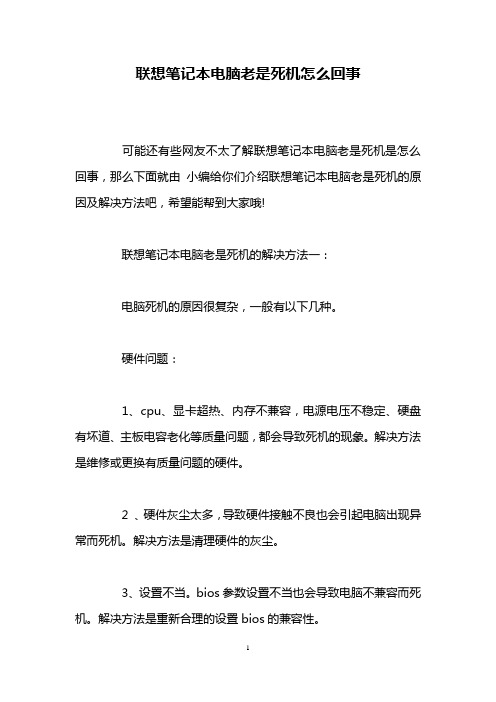 联想笔记本电脑老是死机怎么回事

可能还有些网友不太了解联想笔记本电脑老是死机是怎么回事，那么下面就由 小编给你们介绍联想笔记本电脑老是死机的原因及解决方法吧，希望能帮到大家哦!

联想笔记本电脑老是死机的解决方法一：

电脑死机的原因很复杂，一般有以下几种。

硬件问题：

1、cpu、显卡超热、内存不兼容，电源电压不稳定、硬盘有坏道、主板电容老化等质量问题，都会导致死机的现象。解决方法是维修或更换有质量问题的硬件。

2 、硬件灰尘太多，导致硬件接触不良也会引起电脑出现异常而死机。解决方法是清理硬件的灰尘。

3、设置不当。bios 参数设置不当也会导致电脑不兼容而死机。解决方法是重新合理的设置 bios 的兼容性。

1